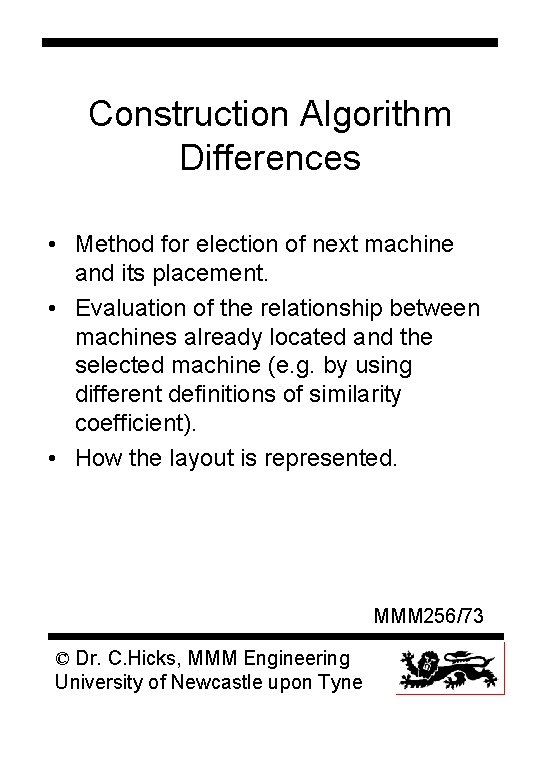 Construction Algorithm Differences

• Method for election of next machine and its placement.
• Evaluation of the relationship between machines already located and the selected machine (e.g. by using different definitions of similarity coefficient).
• How the layout is represented.

MMM256/73

© Dr. C.Hicks, MMM Engineering
University of Newcastle upon Tyne